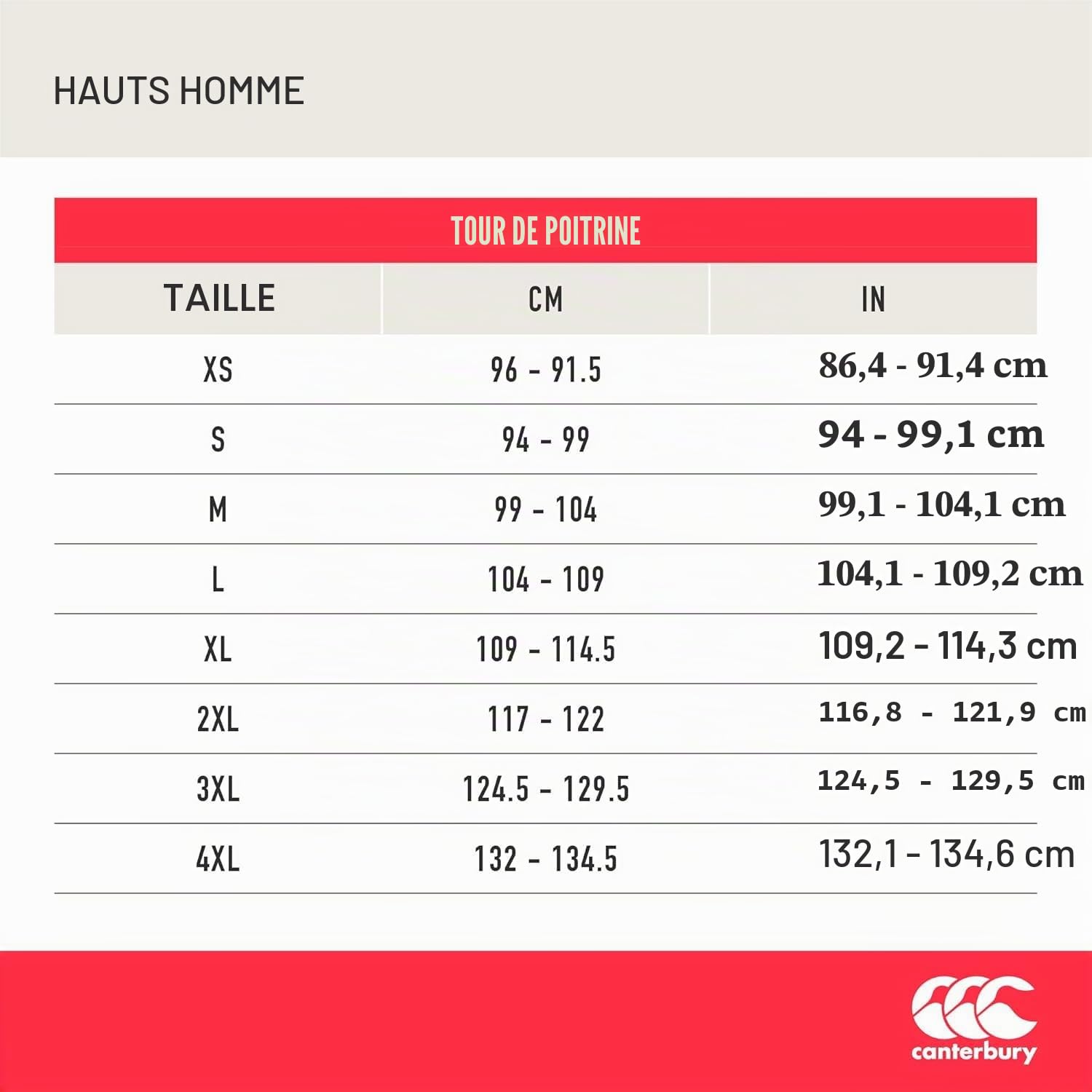 HAUTS HOMME

TOUR DE POITRINE

| TAILLE | CM | IN |
|---|---|---|
| XS | 96 - 91.5 | 86,4 - 91,4 cm |
| S | 94 - 99 | 94 - 99,1 cm |
| M | 99 - 104 | 99,1 - 104,1 cm |
| L | 104 - 109 | 104,1 - 109,2 cm |
| XL | 109 - 114.5 | 109,2 - 114,3 cm |
| 2XL | 117 - 122 | 116,8 - 121,9 cm |
| 3XL | 124.5 - 129.5 | 124,5 - 129,5 cm |
| 4XL | 132 - 134.5 | 132,1 - 134,6 cm |

canterbury